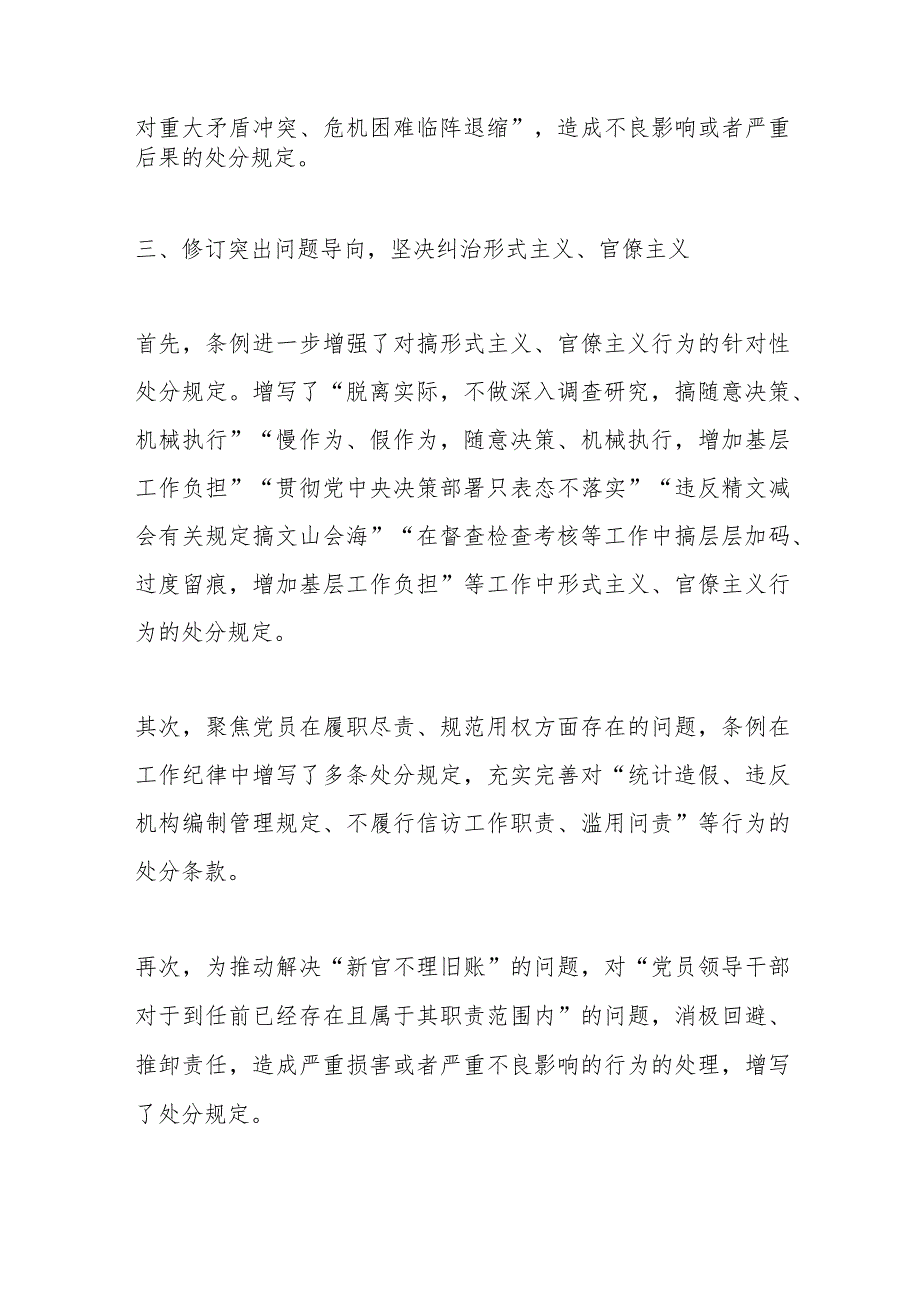 对重大矛盾冲突、危机困难临阵退缩”，造成不良影响或者严重后果的处分规定。

三、修订突出问题导向，坚决纠治形式主义、官僚主义

首先，条例进一步增强了对搞形式主义、官僚主义行为的针对性处分规定。增写了“脱离实际，不做深入调查研究，搞随意决策、机械执行”“慢作为、假作为，随意决策、机械执行，增加基层工作负担”“贯彻党中央决策部署只表态不落实”“违反精文减会有关规定搞文山会海”“在督查检查考核等工作中搞层层加码、过度留痕，增加基层工作负担”等工作中形式主义、官僚主义行为的处分规定。

其次，聚焦党员在履职尽责、规范用权方面存在的问题，条例在工作纪律中增写了多条处分规定，充实完善对“统计造假、违反机构编制管理规定、不履行信访工作职责、滥用问责”等行为的处分条款。

再次，为推动解决“新官不理旧账”的问题，对“党员领导干部对于到任前已经存在且属于其职责范围内”的问题，消极回避、推卸责任，造成严重损害或者严重不良影响的行为的处理，增写了处分规定。